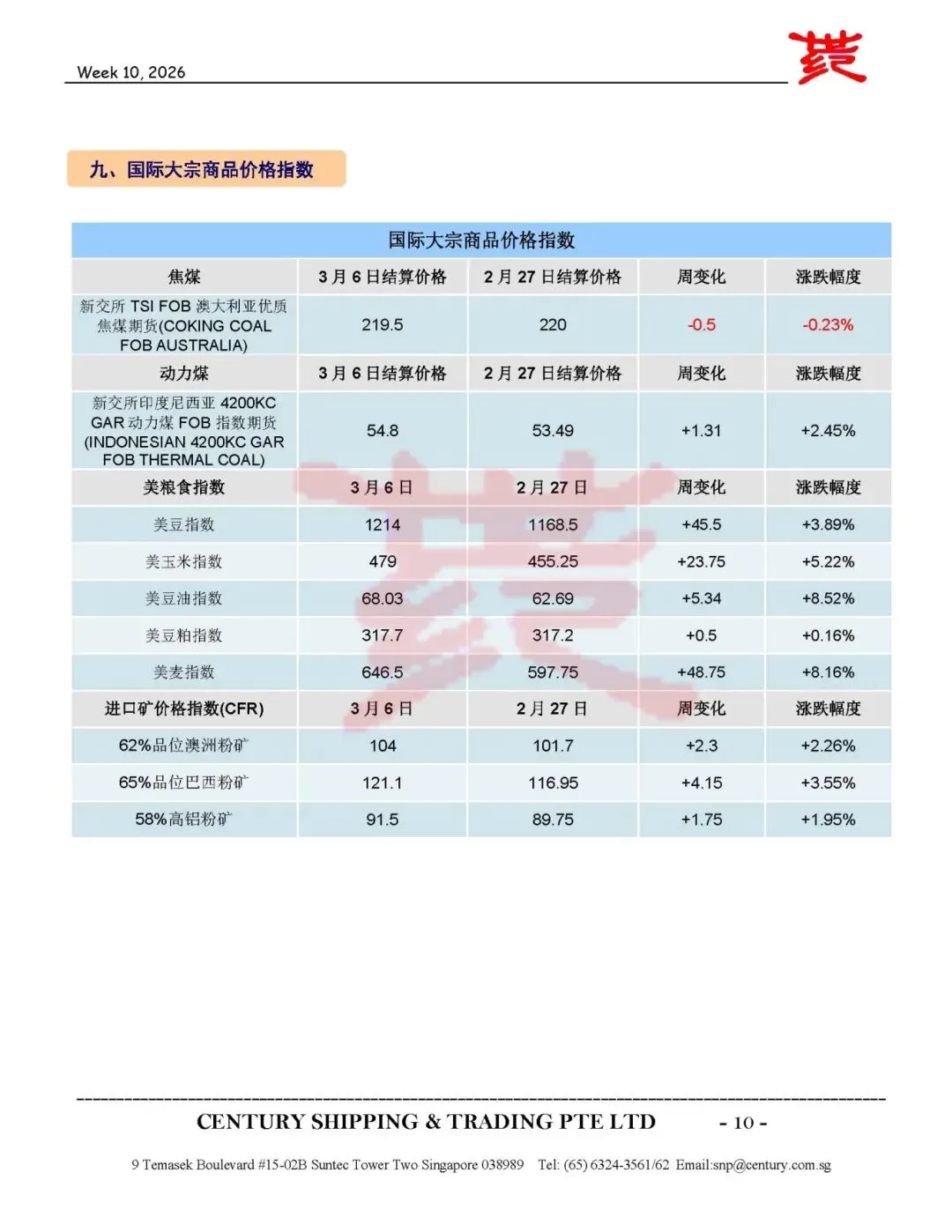 Week 10, 2026

九、国际大宗商品价格指数

| 国际大宗商品价格指数 | | | | |
|---|---|---|---|---|
| 焦煤 | 3 月 6 日结算价格 | 2 月 27 日结算价格 | 周变化 | 涨跌幅度 |
| 新交所 TSI FOB 澳大利亚优质焦煤期货(COKING COAL FOB AUSTRALIA) | 219.5 | 220 | -0.5 | -0.23% |
| 动力煤 | 3 月 6 日结算价格 | 2 月 27 日结算价格 | 周变化 | 涨跌幅度 |
| 新交所印度尼西亚 4200KC GAR 动力煤 FOB 指数期货 (INDONESIAN 4200KC GAR FOB THERMAL COAL) | 54.8 | 53.49 | +1.31 | +2.45% |
| 美粮食指数 | 3 月 6 日 | 2 月 27 日 | 周变化 | 涨跌幅度 |
| 美豆指数 | 1214 | 1168.5 | +45.5 | +3.89% |
| 美玉米指数 | 479 | 455.25 | +23.75 | +5.22% |
| 美豆油指数 | 68.03 | 62.69 | +5.34 | +8.52% |
| 美豆粕指数 | 317.7 | 317.2 | +0.5 | +0.16% |
| 美麦指数 | 646.5 | 597.75 | +48.75 | +8.16% |
| 进口矿价格指数(CFR) | 3 月 6 日 | 2 月 27 日 | 周变化 | 涨跌幅度 |
| 62%品位澳洲粉矿 | 104 | 101.7 | +2.3 | +2.26% |
| 65%品位巴西粉矿 | 121.1 | 116.95 | +4.15 | +3.55% |
| 58%高铝粉矿 | 91.5 | 89.75 | +1.75 | +1.95% |

CENTURY SHIPPING & TRADING PTE LTD - 10 -

9 Temasek Boulevard #15-02B Suntec Tower Two Singapore 038989 Tel: (65) 6324-3561/62 Email:snp@century.com.sg